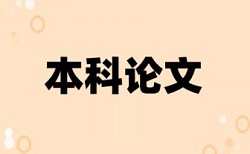 本科论文